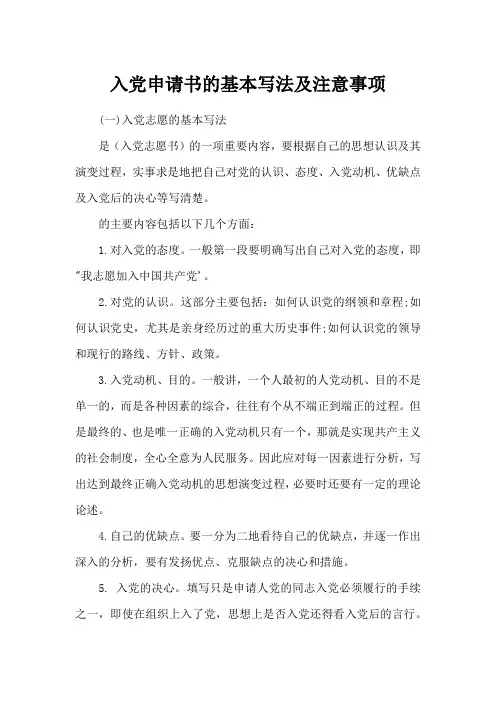 入党申请书的基本写法及注意事项

(一)入党志愿的基本写法

是（入党志愿书）的一项重要内容，要根据自己的思想认识及其演变过程，实事求是地把自己对党的认识、态度、入党动机、优缺点及入党后的决心等写清楚。

的主要内容包括以下几个方面：

1.对入党的态度。一般第一段要明确写出自己对入党的态度，即"我志愿加入中国共产党'。

2.对党的认识。这部分主要包括：如何认识党的纲领和章程;如何认识党史，尤其是亲身经历过的重大历史事件;如何认识党的领导和现行的路线、方针、政策。

3.入党动机、目的。一般讲，一个人最初的人党动机、目的不是单一的，而是各种因素的综合，往往有个从不端正到端正的过程。但是最终的、也是唯一正确的入党动机只有一个，那就是实现共产主义的社会制度，全心全意为人民服务。因此应对每一因素进行分析，写出达到最终正确入党动机的思想演变过程，必要时还要有一定的理论论述。

4.自己的优缺点。要一分为二地看待自己的优缺点，并逐一作出深入的分析，要有发扬优点、克服缺点的决心和措施。

5. 入党的决心。填写只是申请人党的同志入党必须履行的手续之一，即使在组织上入了党，思想上是否入党还得看入党后的言行。